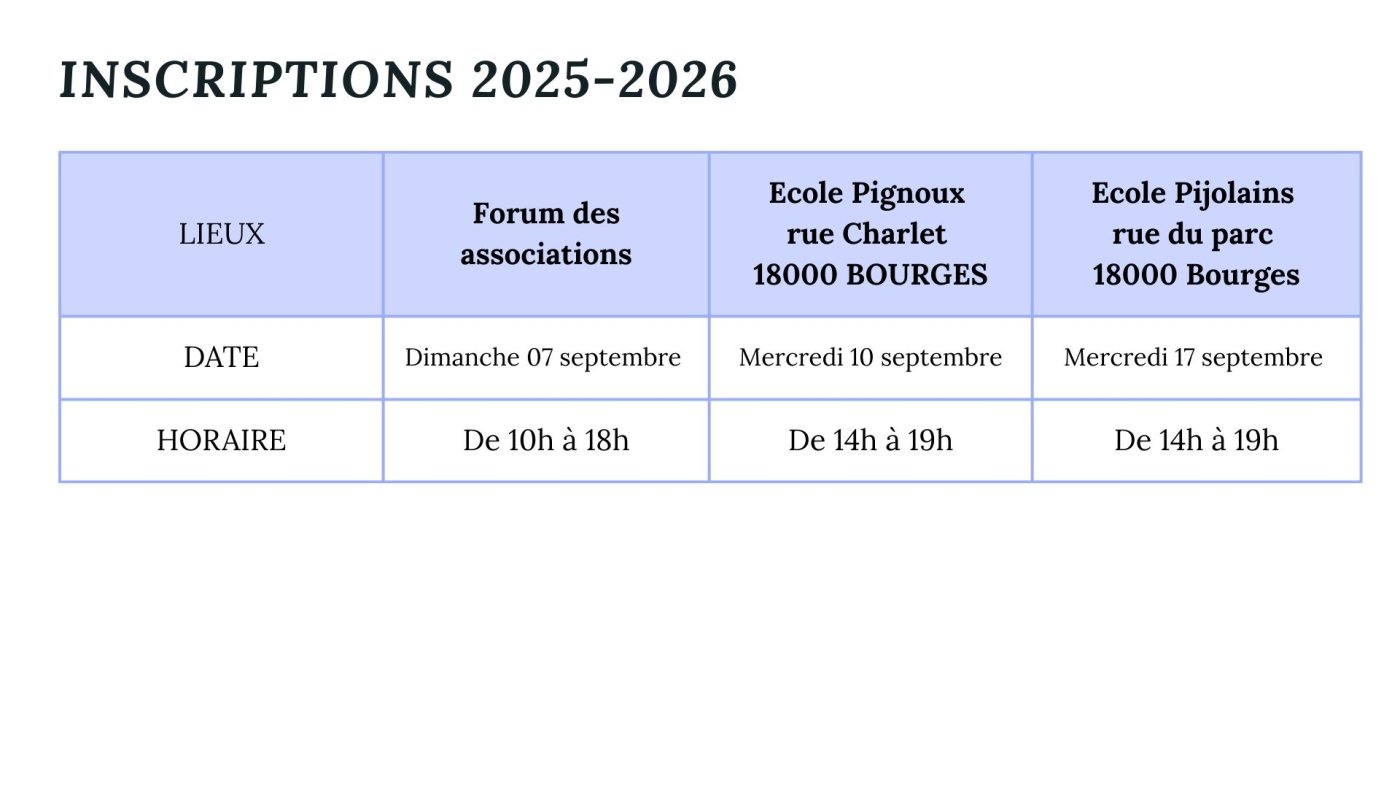 INSCRIPTIONS 2025-2026

| LIEUX | Forum des associations | Ecole Pignoux rue Charlet 18000 BOURGES | Ecole Pijolains rue du parc 18000 Bourges |
|---|---|---|---|
| DATE | Dimanche 07 septembre | Mercredi 10 septembre | Mercredi 17 septembre |
| HORAIRE | De 10h à 18h | De 14h à 19h | De 14h à 19h |